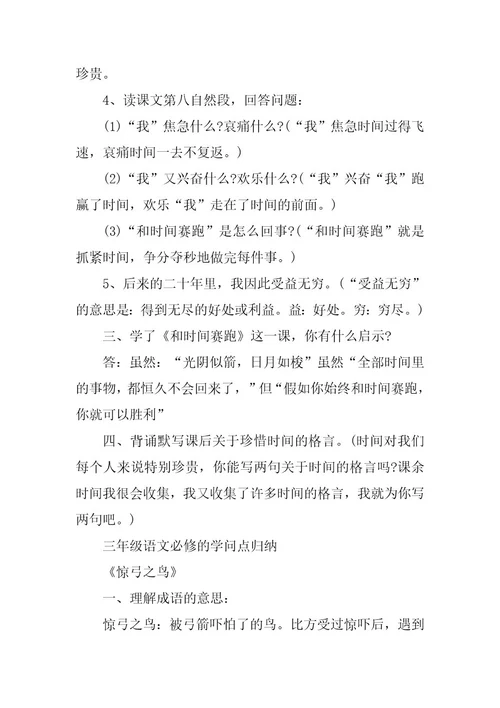 珍贵。

4、读课文第八自然段，回答问题：

(1)“我”焦急什么?哀痛什么?(“我”焦急时间过得飞速，哀痛时间一去不复返。)

(2)“我”又兴奋什么?欢乐什么?(“我”兴奋“我”跑赢了时间，欢乐“我”走在了时间的前面。)

(3)“和时间赛跑”是怎么回事?(“和时间赛跑”就是抓紧时间，争分夺秒地做完每件事。)

5、后来的二十年里，我因此受益无穷。(“受益无穷”的意思是：得到无尽的好处或利益。益：好处。穷：穷尽。)

三、学了《和时间赛跑》这一课，你有什么启示?

答：虽然：“光阴似箭，日月如梭”虽然“全部时间里的事物，都恒久不会回来了，”但“假如你始终和时间赛跑，你就可以胜利”

四、背诵默写课后关于珍惜时间的格言。(时间对我们每个人来说特别珍贵，你能写两句关于时间的格言吗?课余时间我很会收集，我又收集了许多时间的格言，我就为你写两句吧。)

三年级语文必修的学问点归纳

《惊弓之鸟》

一、理解成语的意思：

惊弓之鸟：被弓箭吓怕了的鸟。比方受过惊吓后，遇到